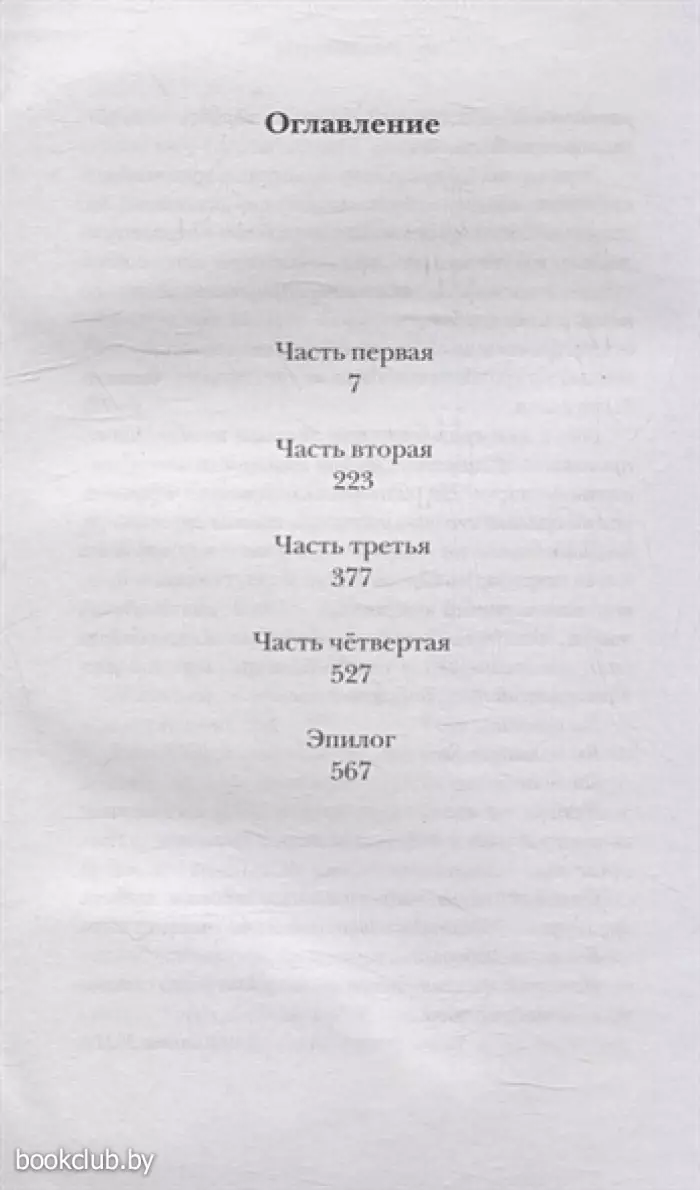 Оглавление

Часть первая
7

Часть вторая
223

Часть третья
377

Часть чётвертая
527

Эпилог
567

bookclub.by